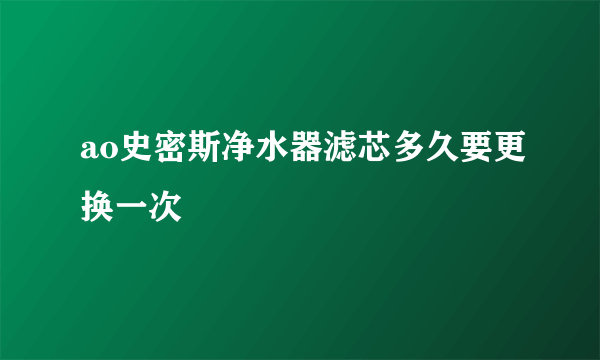 ao史密斯净水器滤芯多久要更换一次